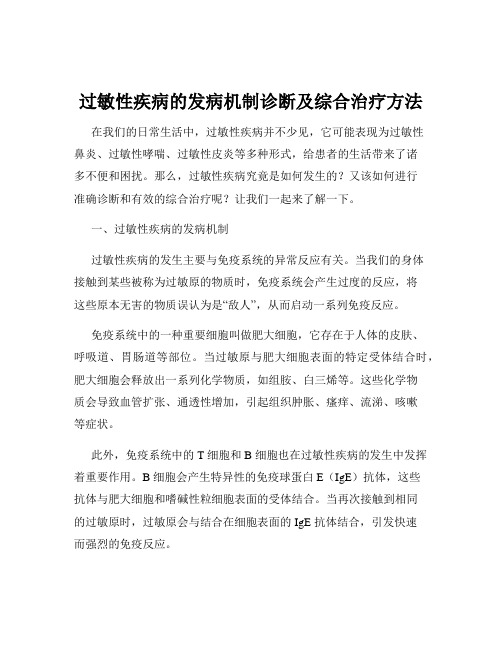 过敏性疾病的发病机制诊断及综合治疗方法

在我们的日常生活中，过敏性疾病并不少见，它可能表现为过敏性鼻炎、过敏性哮喘、过敏性皮炎等多种形式，给患者的生活带来了诸多不便和困扰。那么，过敏性疾病究竟是如何发生的？又该如何进行准确诊断和有效的综合治疗呢？让我们一起来了解一下。

一、过敏性疾病的发病机制

过敏性疾病的发生主要与免疫系统的异常反应有关。当我们的身体接触到某些被称为过敏原的物质时，免疫系统会产生过度的反应，将这些原本无害的物质误认为是“敌人”，从而启动一系列免疫反应。

免疫系统中的一种重要细胞叫做肥大细胞，它存在于人体的皮肤、呼吸道、胃肠道等部位。当过敏原与肥大细胞表面的特定受体结合时，肥大细胞会释放出一系列化学物质，如组胺、白三烯等。这些化学物质会导致血管扩张、通透性增加，引起组织肿胀、瘙痒、流涕、咳嗽等症状。

此外，免疫系统中的 T 细胞和 B 细胞也在过敏性疾病的发生中发挥着重要作用。B 细胞会产生特异性的免疫球蛋白 E（IgE）抗体，这些抗体与肥大细胞和嗜碱性粒细胞表面的受体结合。当再次接触到相同的过敏原时，过敏原会与结合在细胞表面的 IgE 抗体结合，引发快速而强烈的免疫反应。